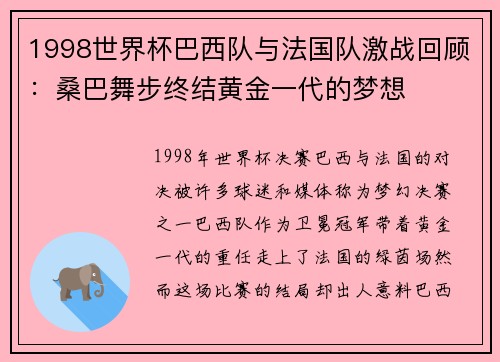 1998世界杯巴西队与法国队激战回顾：桑巴舞步终结黄金一代的梦想

1998年世界杯决赛巴西与法国的对决被许多球迷和媒体称为梦幻决赛之一巴西队作为卫冕冠军带着黄金一代的重任走上了法国的绿茵场然而这场比赛的结局却出人意料巴西